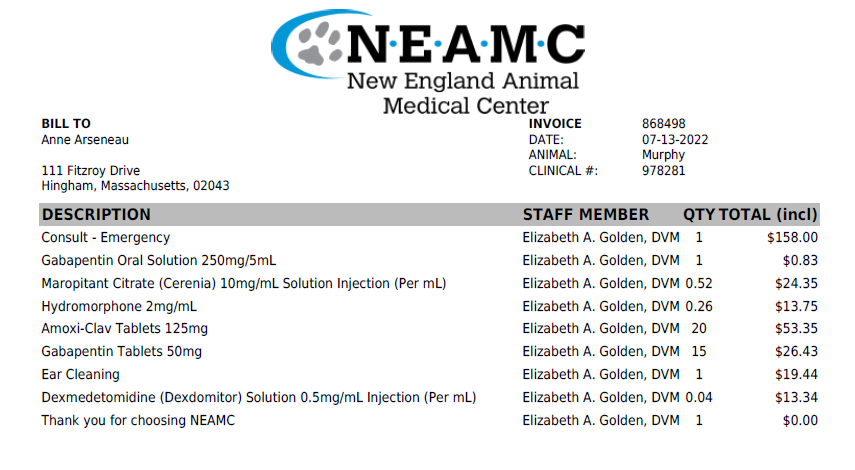 N·E·A·M·C
New England Animal
Medical Center

BILL TO
Anne Arseneau

111 Fitzroy Drive
Hingham, Massachusetts, 02043

INVOICE 868498
DATE: 07-13-2022
ANIMAL: Murphy
CLINICAL #: 978281

| DESCRIPTION | STAFF MEMBER | QTY | TOTAL (incl) |
|---|---|---|---|
| Consult - Emergency | Elizabeth A. Golden, DVM | 1 | $158.00 |
| Gabapentin Oral Solution 250mg/5mL | Elizabeth A. Golden, DVM | 1 | $0.83 |
| Maropitant Citrate (Cerenia) 10mg/mL Solution Injection (Per mL) | Elizabeth A. Golden, DVM | 0.52 | $24.35 |
| Hydromorphone 2mg/mL | Elizabeth A. Golden, DVM | 0.26 | $13.75 |
| Amoxi-Clav Tablets 125mg | Elizabeth A. Golden, DVM | 20 | $53.35 |
| Gabapentin Tablets 50mg | Elizabeth A. Golden, DVM | 15 | $26.43 |
| Ear Cleaning | Elizabeth A. Golden, DVM | 1 | $19.44 |
| Dexmedetomidine (Dexdomitor) Solution 0.5mg/mL Injection (Per mL) | Elizabeth A. Golden, DVM | 0.04 | $13.34 |
| Thank you for choosing NEAMC | Elizabeth A. Golden, DVM | 1 | $0.00 |